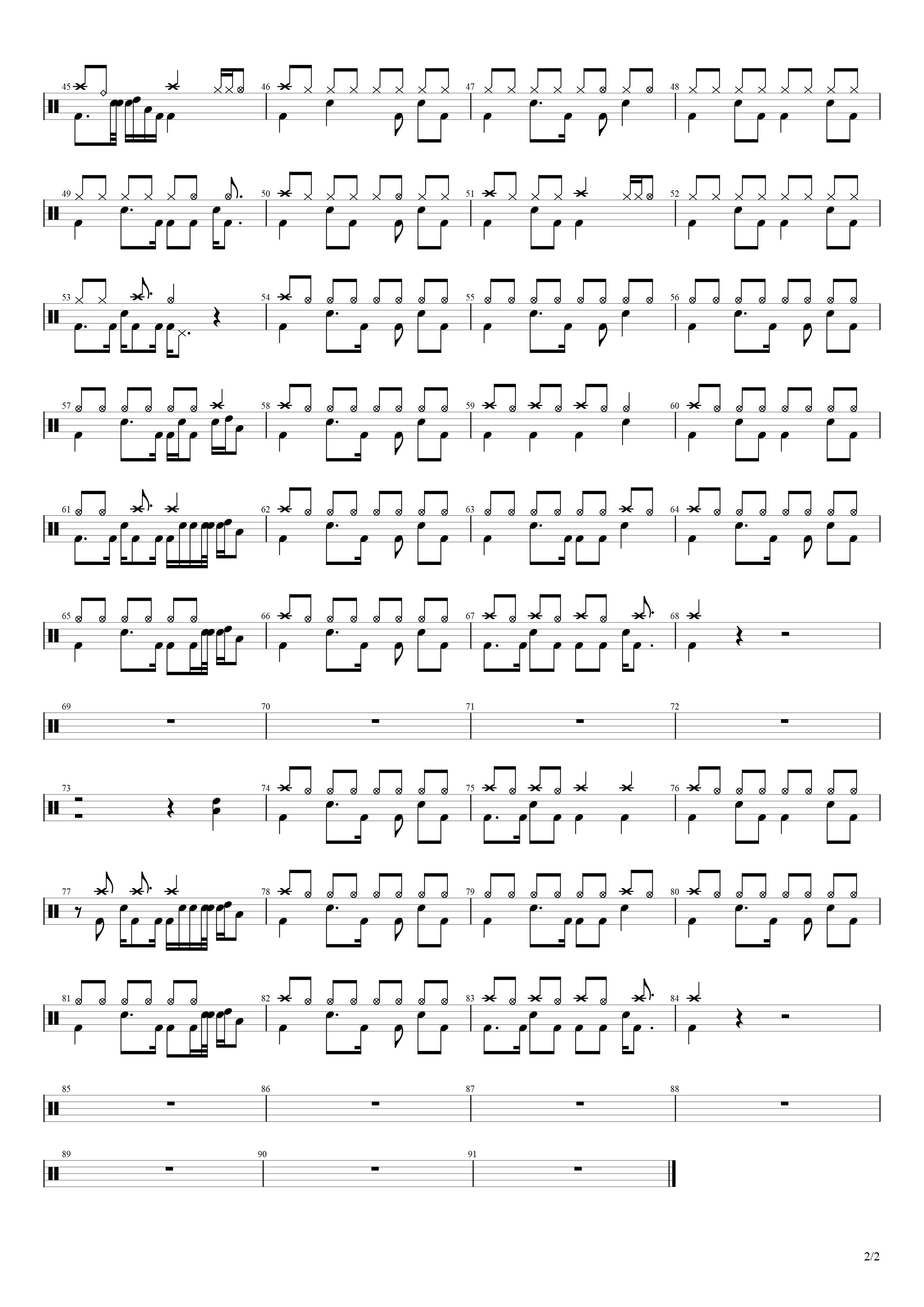 45
46
47
48
49
50
51
52
53
54
55
56
57
58
59
60
61
62
63
64
65
66
67
68
69
70
71
72
73
74
75
76
77
78
79
80
81
82
83
84
85
86
87
88
89
90
91

2/2